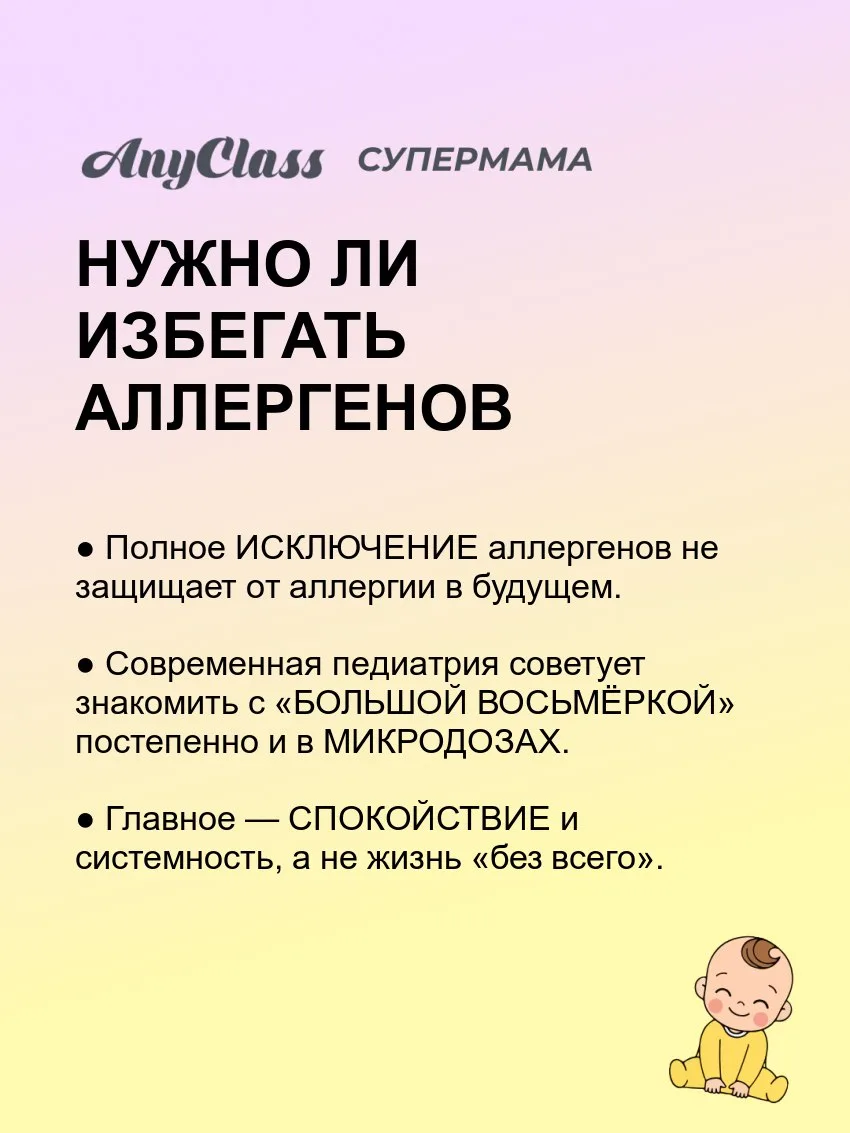 AnyClass СУПЕРМАМА

НУЖНО ЛИ ИЗБЕГАТЬ АЛЛЕРГЕНОВ

● Полное ИСКЛЮЧЕНИЕ аллергенов не защищает от аллергии в будущем.

● Современная педиатрия советует знакомить с «БОЛЬШОЙ ВОСЬМЁРКОЙ» постепенно и в МИКРОДОЗАХ.

● Главное — СПОКОЙСТВИЕ и системность, а не жизнь «без всего».